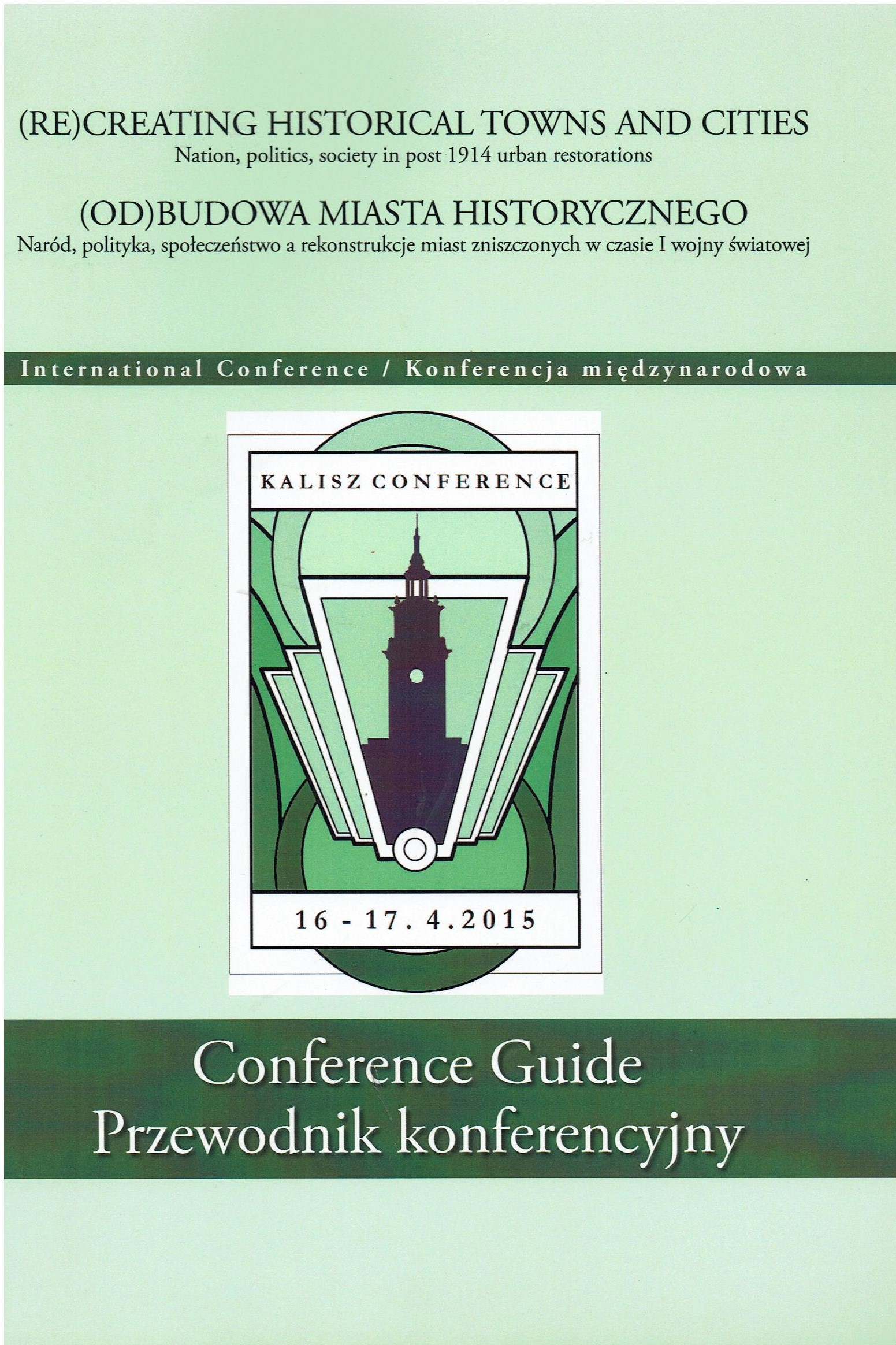 (RE)CREATING HISTORICAL TOWNS AND CITIES
Nation, politics, society in post 1914 urban restorations

(OD)BUDOWA MIASTA HISTORYCZNEGO
Naród, polityka, społeczeństwo a rekonstrukcje miast zniszczonych w czasie I wojny światowej

International Conference / Konferencja międzynarodowa

KALISZ CONFERENCE

16 - 17. 4.2015

Conference Guide
Przewodnik konferencyjny